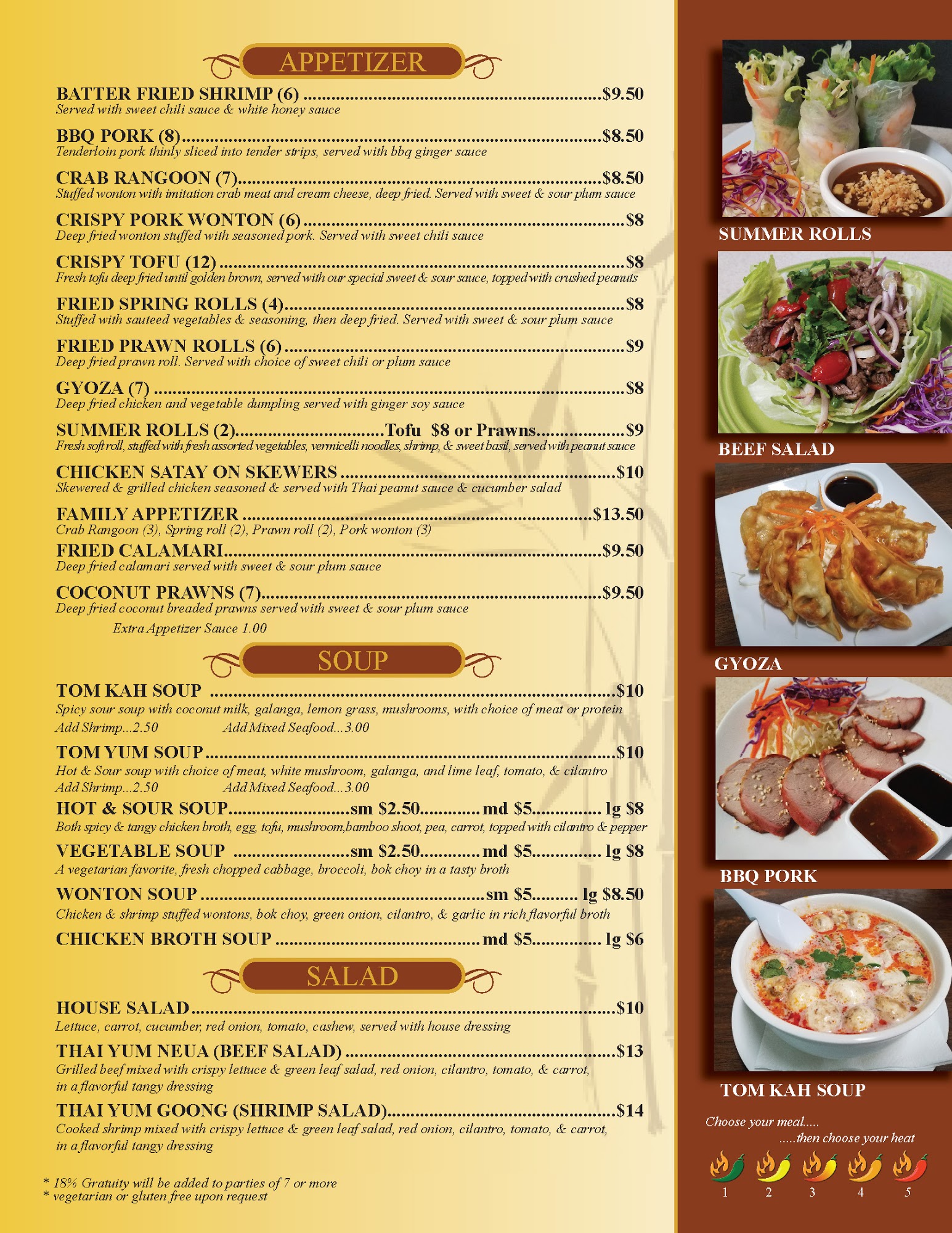 APPETIZER

BATTER FRIED SHRIMP (6) $9.50
Served with sweet chili sauce & white honey sauce

BBQ PORK (8) $8.50
Tenderloin pork thinly sliced into tender strips, served with bbq ginger sauce

CRAB RANGOON (7) $8.50
Stuffed wonton with imitation crab meat and cream cheese, deep fried. Served with sweet & sour plum sauce

CRISPY PORK WONTON (6) $8
Deep fried wonton stuffed with seasoned pork. Served with sweet chili sauce

CRISPY TOFU (12) $8
Fresh tofu deep fried until golden brown, served with our special sweet & sour sauce, topped with crushed peanuts

FRIED SPRING ROLLS (4) $8
Stuffed with sauteed vegetables & seasoning, then deep fried. Served with sweet & sour plum sauce

FRIED PRAWN ROLLS (6) $9
Deep fried prawn roll. Served with choice of sweet chili or plum sauce

GYOZA (7) $8
Deep fried chicken and vegetable dumpling served with ginger soy sauce

SUMMER ROLLS (2) Tofu $8 or Prawns $9
Fresh soft roll, stuffed with fresh assorted vegetables, vermicelli noodles, shrimp, & sweet basil, served with peanut sauce

CHICKEN SATAY ON SKEWERS $10
Skewered & grilled chicken seasoned & served with Thai peanut sauce & cucumber salad

FAMILY APPETIZER $13.50
Crab Rangoon (3), Spring roll (2), Prawn roll (2), Pork wonton (3)

FRIED CALAMARI $9.50
Deep fried calamari served with sweet & sour plum sauce

COCONUT PRAWNS (7) $9.50
Deep fried coconut breaded prawns served with sweet & sour plum sauce

Extra Appetizer Sauce 1.00

SOUP

TOM KAH SOUP $10
Spicy sour soup with coconut milk, galanga, lemon grass, mushrooms, with choice of meat or protein
Add Shrimp...2.50 Add Mixed Seafood...3.00

TOM YUM SOUP $10
Hot & Sour soup with choice of meat, white mushroom, galanga, and lime leaf, tomato, & cilantro
Add Shrimp...2.50 Add Mixed Seafood...3.00

HOT & SOUR SOUP sm $2.50 md $5 lg $8
Both spicy & tangy chicken broth, egg, tofu, mushroom,bamboo shoot, pea, carrot, topped with cilantro & pepper

VEGETABLE SOUP sm $2.50 md $5 lg $8
A vegetarian favorite, fresh chopped cabbage, broccoli, bok choy in a tasty broth

WONTON SOUP sm $5 lg $8.50
Chicken & shrimp stuffed wontons, bok choy, green onion, cilantro, & garlic in rich flavorful broth

CHICKEN BROTH SOUP md $5 lg $6

SALAD

HOUSE SALAD $10
Lettuce, carrot, cucumber, red onion, tomato, cashew, served with house dressing

THAI YUM NEUA (BEEF SALAD) $13
Grilled beef mixed with crispy lettuce & green leaf salad, red onion, cilantro, tomato, & carrot, in a flavorful tangy dressing

THAI YUM GOONG (SHRIMP SALAD) $14
Cooked shrimp mixed with crispy lettuce & green leaf salad, red onion, cilantro, tomato, & carrot, in a flavorful tangy dressing

* 18% Gratuity will be added to parties of 7 or more
* vegetarian or gluten free upon request

SUMMER ROLLS

BEEF SALAD

GYOZA

BBQ PORK

TOM KAH SOUP

Choose your meal.....
.....then choose your heat

1 2 3 4 5